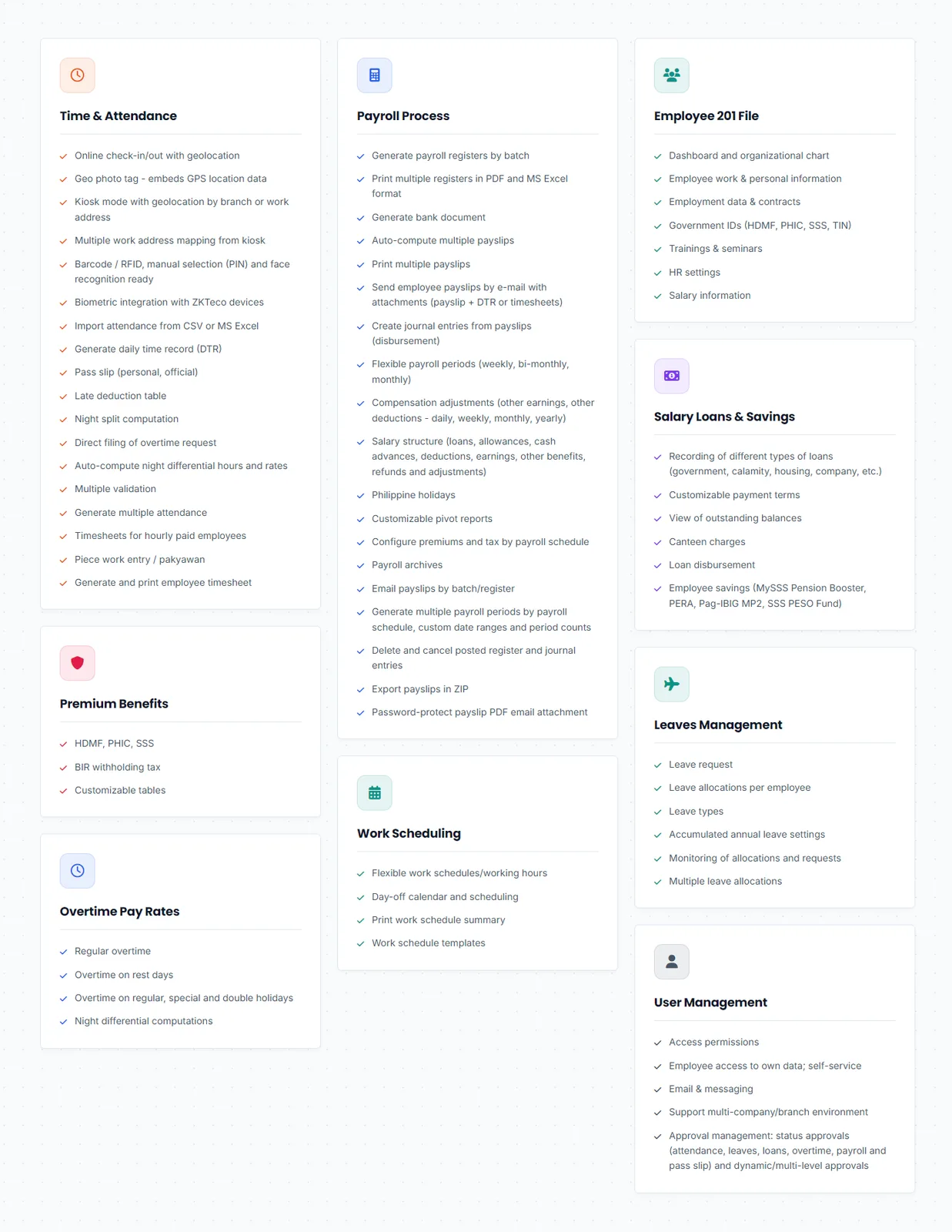 Time & Attendance

Online check-in/out with geolocation
Geo photo tag - embeds GPS location data
Kiosk mode with geolocation by branch or work address
Multiple work address mapping from kiosk
Barcode / RFID, manual selection (PIN) and face recognition ready
Biometric integration with ZKTeco devices
Import attendance from CSV or MS Excel
Generate daily time record (DTR)
Pass slip (personal, official)
Late deduction table
Night split computation
Direct filing of overtime request
Auto-compute night differential hours and rates
Multiple validation
Generate multiple attendance
Timesheets for hourly paid employees
Piece work entry / pakyawan
Generate and print employee timesheet

Premium Benefits

HDMF, PHIC, SSS
BIR withholding tax
Customizable tables

Overtime Pay Rates

Regular overtime
Overtime on rest days
Overtime on regular, special and double holidays
Night differential computations

Payroll Process

Generate payroll registers by batch
Print multiple registers in PDF and MS Excel format
Generate bank document
Auto-compute multiple payslips
Print multiple payslips
Send employee payslips by e-mail with attachments (payslip + DTR or timesheets)
Create journal entries from payslips (disbursement)
Flexible payroll periods (weekly, bi-monthly, monthly)
Compensation adjustments (other earnings, other deductions - daily, weekly, monthly, yearly)
Salary structure (loans, allowances, cash advances, deductions, earnings, other benefits, refunds and adjustments)
Philippine holidays
Customizable pivot reports
Configure premiums and tax by payroll schedule
Payroll archives
Email payslips by batch/register
Generate multiple payroll periods by payroll schedule, custom date ranges and period counts
Delete and cancel posted register and journal entries
Export payslips in ZIP
Password-protect payslip PDF email attachment

Work Scheduling

Flexible work schedules/working hours
Day-off calendar and scheduling
Print work schedule summary
Work schedule templates

Employee 201 File

Dashboard and organizational chart
Employee work & personal information
Employment data & contracts
Government IDs (HDMF, PHIC, SSS, TIN)
Trainings & seminars
HR settings
Salary information

Salary Loans & Savings

Recording of different types of loans (government, calamity, housing, company, etc.)
Customizable payment terms
View of outstanding balances
Canteen charges
Loan disbursement
Employee savings (MySSS Pension Booster, PERA, Pag-IBIG MP2, SSS PESO Fund)

Leaves Management

Leave request
Leave allocations per employee
Leave types
Accumulated annual leave settings
Monitoring of allocations and requests
Multiple leave allocations

User Management

Access permissions
Employee access to own data; self-service
Email & messaging
Support multi-company/branch environment
Approval management: status approvals (attendance, leaves, loans, overtime, payroll and pass slip) and dynamic/multi-level approvals